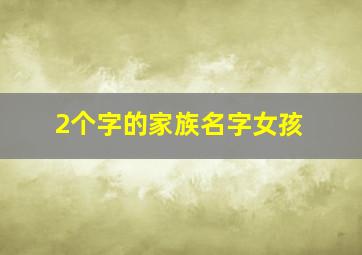 2个字的家族名字女孩